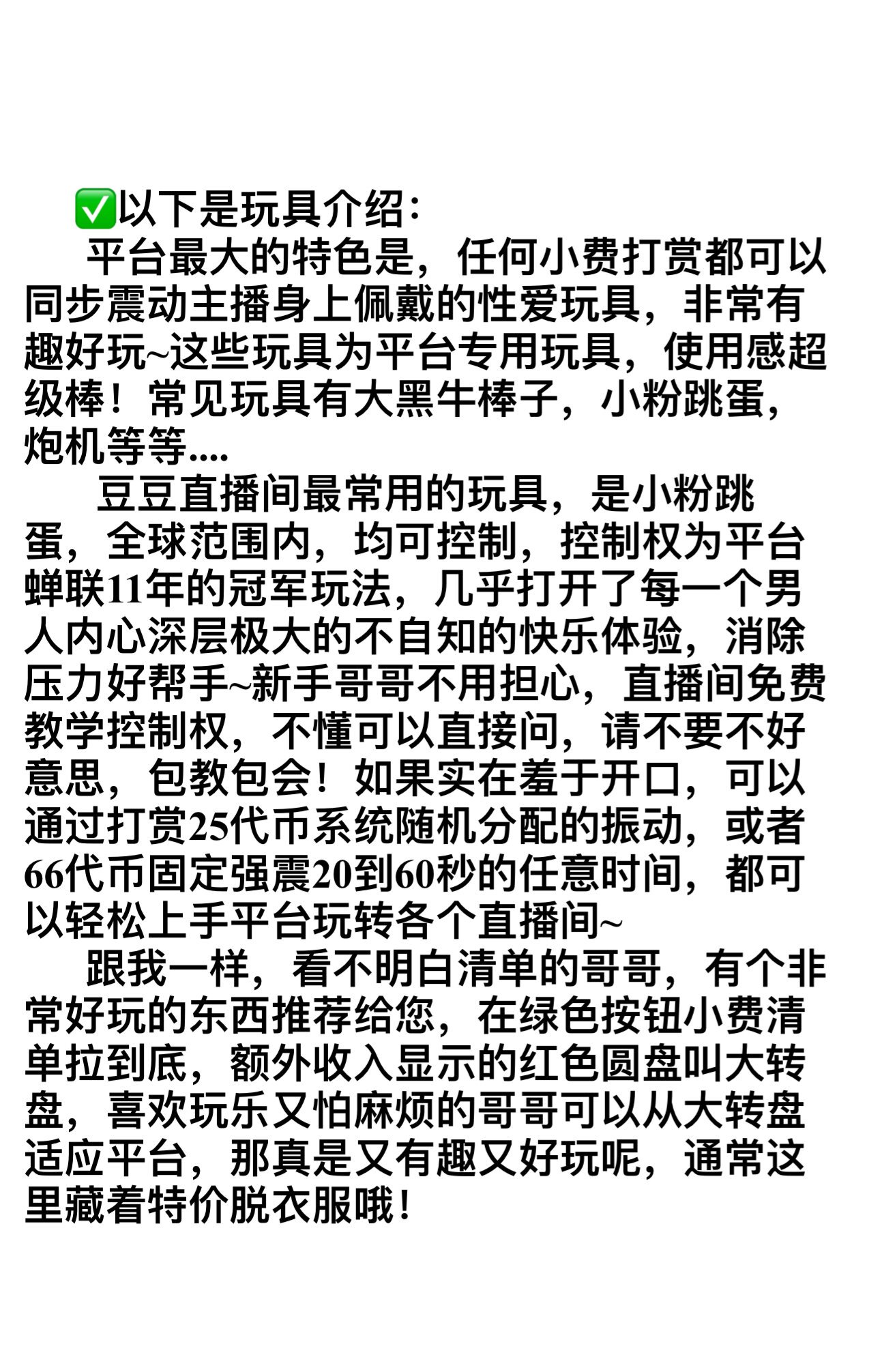 ✅以下是玩具介绍：

平台最大的特色是，任何小费打赏都可以同步震动主播身上佩戴的性爱玩具，非常有趣好玩~这些玩具为平台专用玩具，使用感超级棒！常见玩具有大黑牛棒子，小粉跳蛋，炮机等等....

豆豆直播间最常用的玩具，是小粉跳蛋，全球范围内，均可控制，控制权为平台蝉联11年的冠军玩法，几乎打开了每一个男人内心深层极大的不自知的快乐体验，消除压力好帮手~新手哥哥不用担心，直播间免费教学控制权，不懂可以直接问，请不要不好意思，包教包会！如果实在羞于开口，可以通过打赏25代币系统随机分配的振动，或者66代币固定强震20到60秒的任意时间，都可以轻松上手平台玩转各个直播间~

跟我一样，看不明白清单的哥哥，有个非常好玩的东西推荐给您，在绿色按钮小费清单拉到底，额外收入显示的红色圆盘叫大转盘，喜欢玩乐又怕麻烦的哥哥可以从大转盘适应平台，那真是又有趣又好玩呢，通常这里藏着特价脱衣服哦！